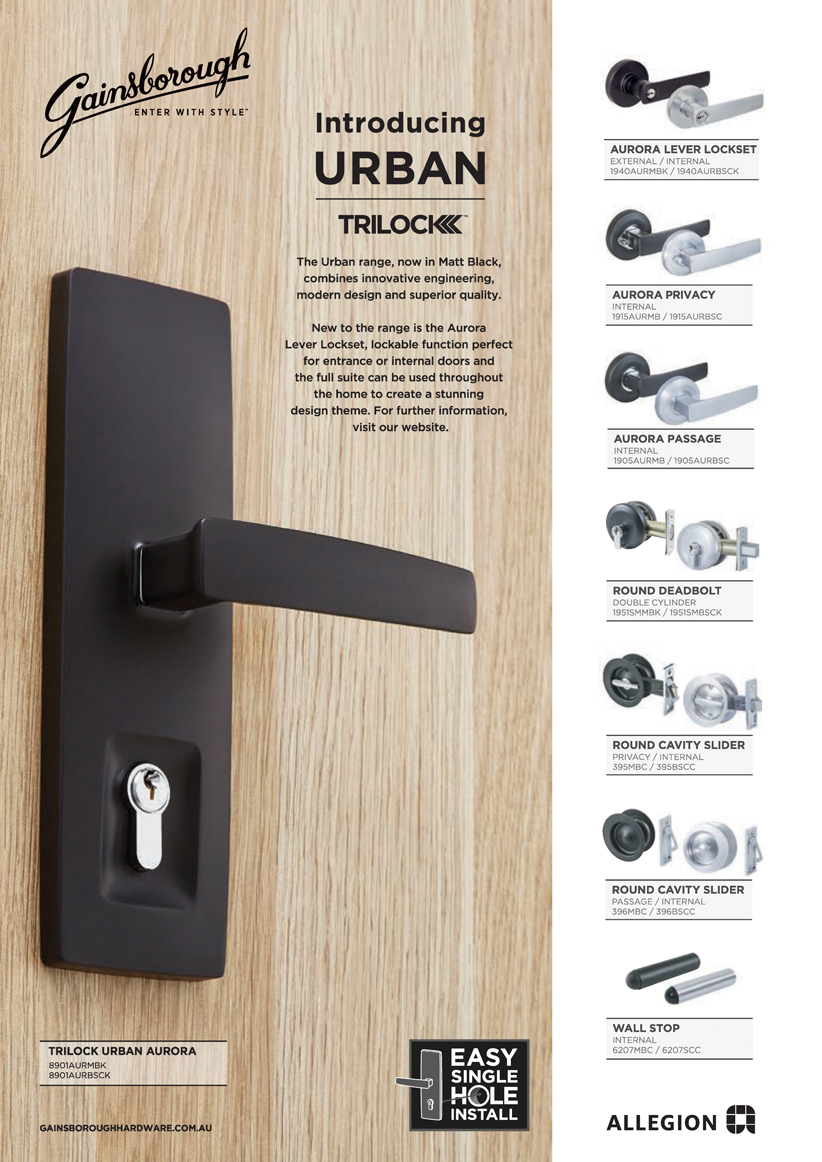 Gainsborough
ENTER WITH STYLE™

Introducing
URBAN

TRILOCK™

The Urban range, now in Matt Black, combines innovative engineering, modern design and superior quality.

New to the range is the Aurora Lever Lockset, lockable function perfect for entrance or internal doors and the full suite can be used throughout the home to create a stunning design theme. For further information, visit our website.

TRILOCK URBAN AURORA
8901AURMBK
8901AURBSCK

GAINSBOROUGHHARDWARE.COM.AU

EASY
SINGLE
HOLE
INSTALL

AURORA LEVER LOCKSET
EXTERNAL / INTERNAL
1940AURMBK / 1940AURBSCK

AURORA PRIVACY
INTERNAL
1915AURMB / 1915AURBSC

AURORA PASSAGE
INTERNAL
1905AURMB / 1905AURBSC

ROUND DEADBOLT
DOUBLE CYLINDER
1951SMMBK / 1951SMBSCK

ROUND CAVITY SLIDER
PRIVACY / INTERNAL
395MBC / 395BSCC

ROUND CAVITY SLIDER
PASSAGE / INTERNAL
396MBC / 396BSCC

WALL STOP
INTERNAL
6207MBC / 6207SCC

ALLEGION